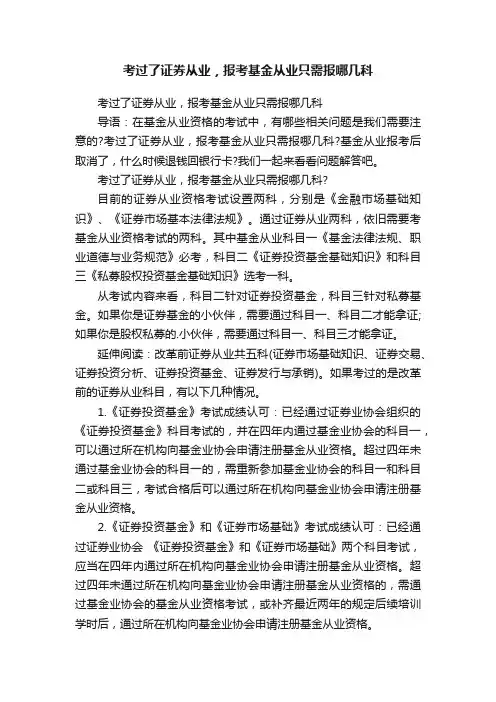 考过了证券从业，报考基金从业只需报哪几科

考过了证券从业，报考基金从业只需报哪几科

导语：在基金从业资格的考试中，有哪些相关问题是我们需要注意的?考过了证券从业，报考基金从业只需报哪几科?基金从业报考后取消了，什么时候退钱回银行卡?我们一起来看看问题解答吧。

考过了证券从业，报考基金从业只需报哪几科?

目前的证券从业资格考试设置两科，分别是《金融市场基础知识》、《证券市场基本法律法规》。通过证券从业两科，依旧需要考基金从业资格考试的两科。其中基金从业科目一《基金法律法规、职业道德与业务规范》必考，科目二《证券投资基金基础知识》和科目三《私募股权投资基金基础知识》选考一科。

从考试内容来看，科目二针对证券投资基金，科目三针对私募基金。如果你是证券基金的小伙伴，需要通过科目一、科目二才能拿证;如果你是股权私募的.小伙伴，需要通过科目一、科目三才能拿证。

延伸阅读：改革前证券从业共五科(证券市场基础知识、证券交易、证券投资分析、证券投资基金、证券发行与承销)。如果考过的是改革前的证券从业科目，有以下几种情况。

1.《证券投资基金》考试成绩认可：已经通过证券业协会组织的《证券投资基金》科目考试的，并在四年内通过基金业协会的科目一，可以通过所在机构向基金业协会申请注册基金从业资格。超过四年未通过基金业协会的科目一的，需重新参加基金业协会的科目一和科目二或科目三，考试合格后可以通过所在机构向基金业协会申请注册基金从业资格。

2.《证券投资基金》和《证券市场基础》考试成绩认可：已经通过证券业协会 《证券投资基金》和《证券市场基础》两个科目考试，应当在四年内通过所在机构向基金业协会申请注册基金从业资格。超过四年未通过所在机构向基金业协会申请注册基金从业资格的，需通过基金业协会的基金从业资格考试，或补齐最近两年的规定后续培训学时后，通过所在机构向基金业协会申请注册基金从业资格。